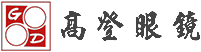 G
D
高登眼鏡